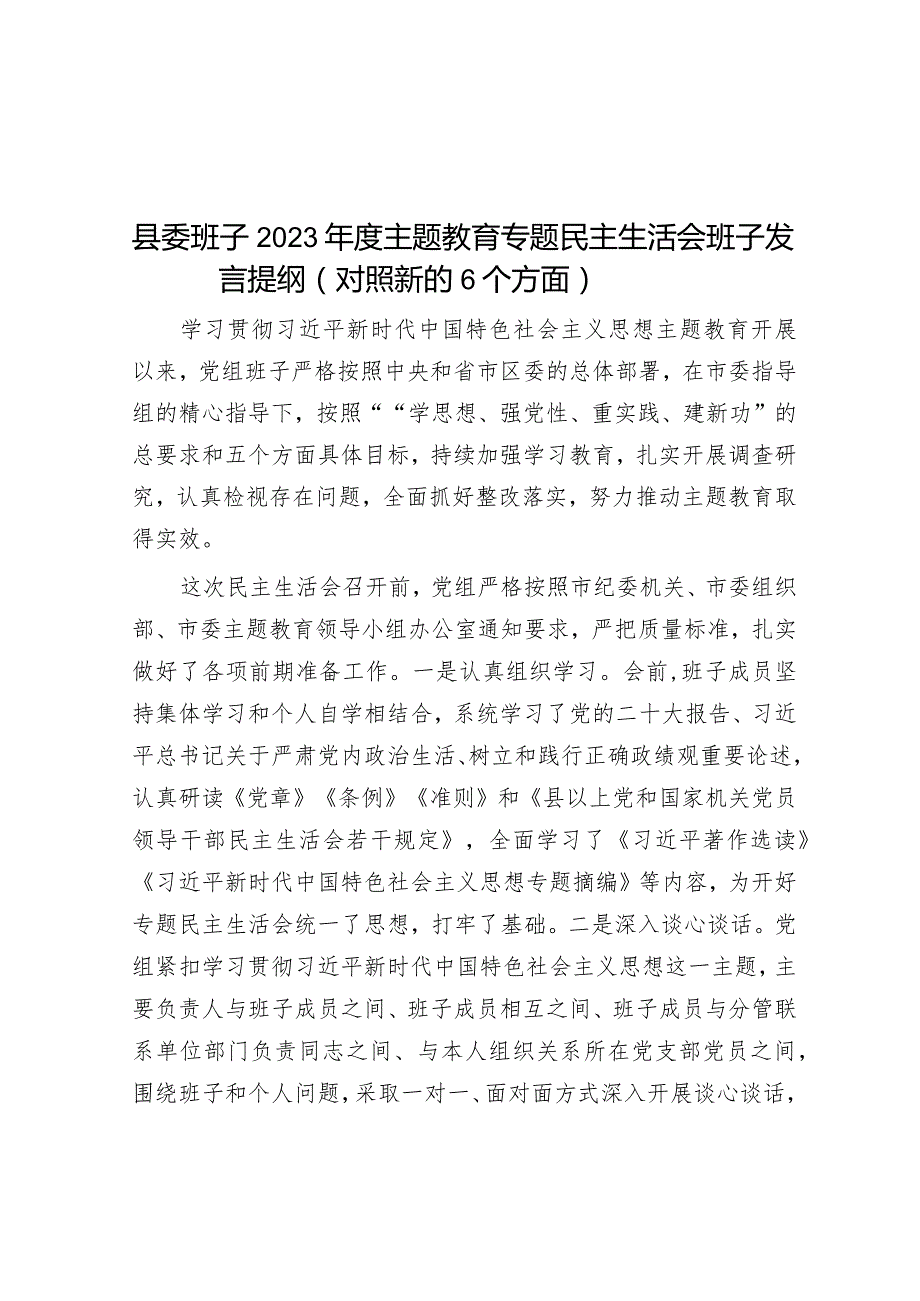 县委班子2023年度主题教育专题民主生活会班子发言提纲（对照新的6个方面）

学习贯彻习近平新时代中国特色社会主义思想主题教育开展以来，党组班子严格按照中央和省市区委的总体部署，在市委指导组的精心指导下，按照““学思想、强党性、重实践、建新功”的总要求和五个方面具体目标，持续加强学习教育，扎实开展调查研究，认真检视存在问题，全面抓好整改落实，努力推动主题教育取得实效。

这次民主生活会召开前，党组严格按照市纪委机关、市委组织部、市委主题教育领导小组办公室通知要求，严把质量标准，扎实做好了各项前期准备工作。一是认真组织学习。会前，班子成员坚持集体学习和个人自学相结合，系统学习了党的二十大报告、习近平总书记关于严肃党内政治生活、树立和践行正确政绩观重要论述，认真研读《党章》《条例》《准则》和《县以上党和国家机关党员领导干部民主生活会若干规定》，全面学习了《习近平著作选读》《习近平新时代中国特色社会主义思想专题摘编》等内容，为开好专题民主生活会统一了思想，打牢了基础。二是深入谈心谈话。党组紧扣学习贯彻习近平新时代中国特色社会主义思想这一主题，主要负责人与班子成员之间、班子成员相互之间、班子成员与分管联系单位部门负责同志之间、与本人组织关系所在党支部党员之间，围绕班子和个人问题，采取一对一、面对面方式深入开展谈心谈话，